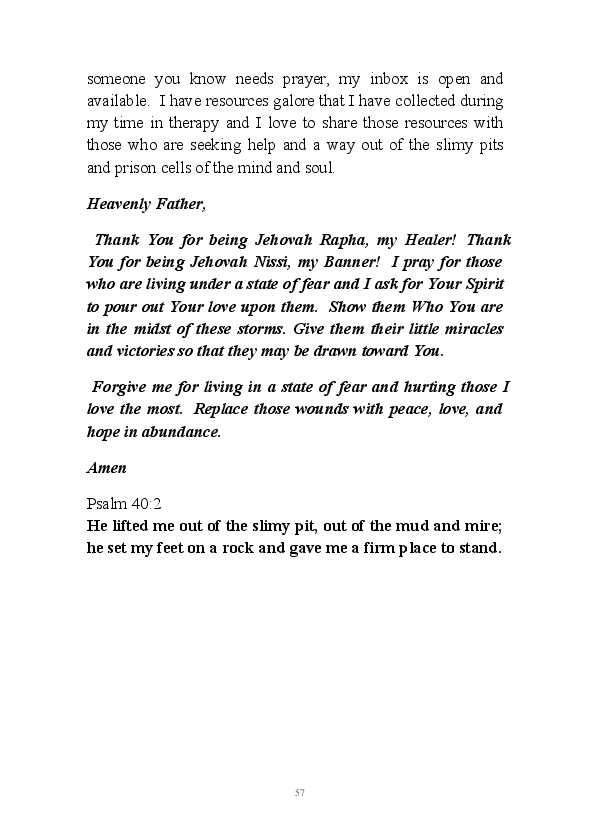 someone you know needs prayer, my inbox is open and available. I have resources galore that I have collected during my time in therapy and I love to share those resources with those who are seeking help and a way out of the slimy pits and prison cells of the mind and soul.

Heavenly Father,

Thank You for being Jehovah Rapha, my Healer! Thank You for being Jehovah Nissi, my Banner! I pray for those who are living under a state of fear and I ask for Your Spirit to pour out Your love upon them. Show them Who You are in the midst of these storms. Give them their little miracles and victories so that they may be drawn toward You.

Forgive me for living in a state of fear and hurting those I love the most. Replace those wounds with peace, love, and hope in abundance.

Amen

Psalm 40:2
He lifted me out of the slimy pit, out of the mud and mire; he set my feet on a rock and gave me a firm place to stand.

57